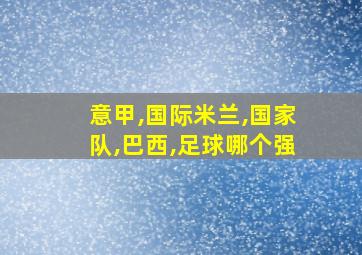 意甲,国际米兰,国家队,巴西,足球哪个强